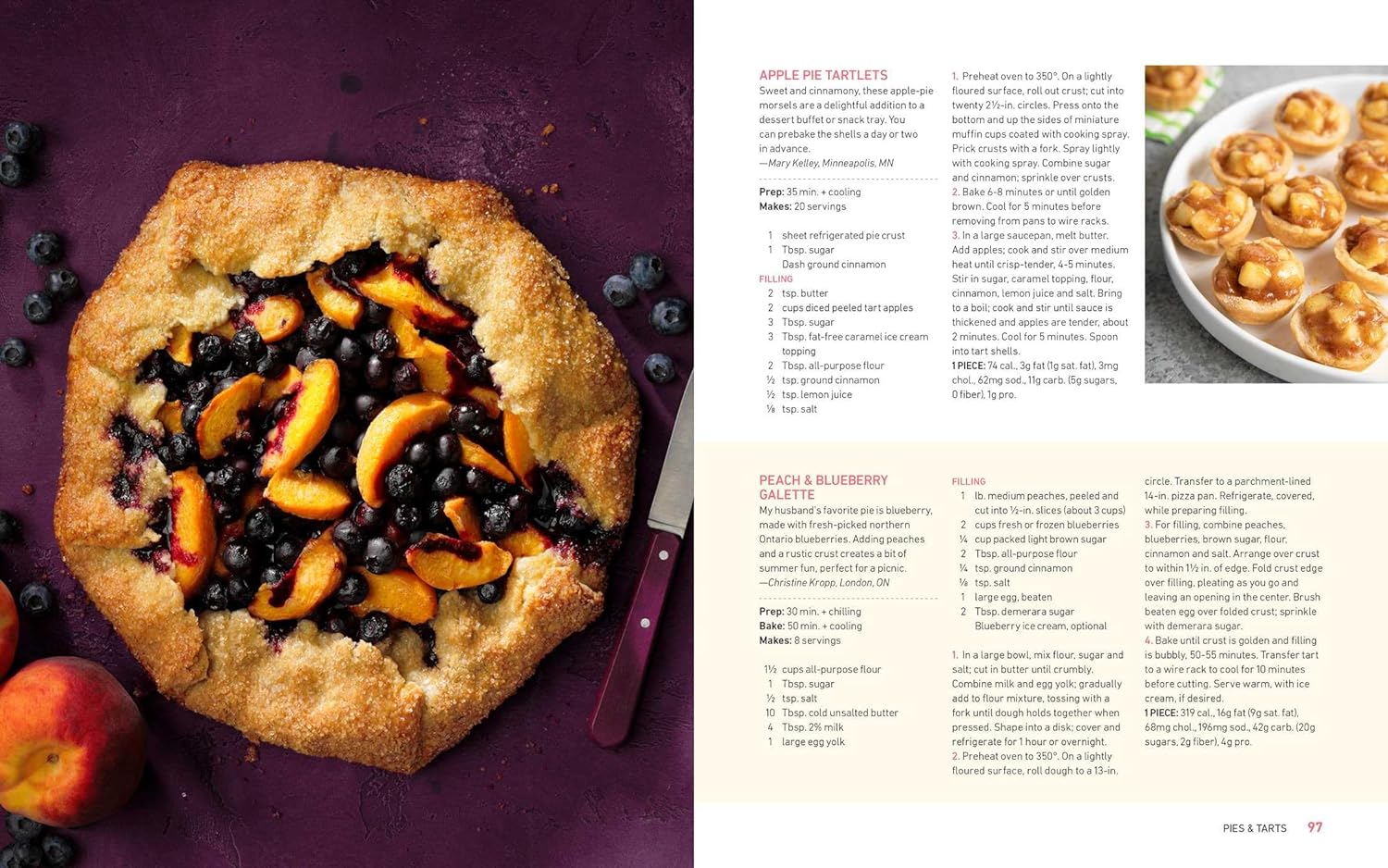 APPLE PIE TARTLETS
Sweet and cinnamony, these apple-pie morsels are a delightful addition to a dessert buffet or snack tray. You can prebake the shells a day or two in advance.
—Mary Kelley, Minneapolis, MN

Prep: 35 min. + cooling
Makes: 20 servings

1 sheet refrigerated pie crust
1 Tbsp. sugar
Dash ground cinnamon
FILLING
2 tsp. butter
2 cups diced peeled tart apples
3 Tbsp. sugar
3 Tbsp. fat-free caramel ice cream topping
2 Tbsp. all-purpose flour
½ tsp. ground cinnamon
½ tsp. lemon juice
⅛ tsp. salt

1. Preheat oven to 350°. On a lightly floured surface, roll out crust; cut into twenty 2½-in. circles. Press onto the bottom and up the sides of miniature muffin cups coated with cooking spray. Prick crusts with a fork. Spray lightly with cooking spray. Combine sugar and cinnamon; sprinkle over crusts.
2. Bake 6-8 minutes or until golden brown. Cool for 5 minutes before removing from pans to wire racks.
3. In a large saucepan, melt butter. Add apples; cook and stir over medium heat until crisp-tender, 4-5 minutes. Stir in sugar, caramel topping, flour, cinnamon, lemon juice and salt. Bring to a boil; cook and stir until sauce is thickened and apples are tender, about 2 minutes. Cool for 5 minutes. Spoon into tart shells.
1 PIECE: 74 cal., 3g fat (1g sat. fat), 3mg chol., 62mg sod., 11g carb. (5g sugars, 0 fiber), 1g pro.

PEACH & BLUEBERRY GALETTE
My husband's favorite pie is blueberry, made with fresh-picked northern Ontario blueberries. Adding peaches and a rustic crust creates a bit of summer fun, perfect for a picnic.
—Christine Kropp, London, ON

Prep: 30 min. + chilling
Bake: 50 min. + cooling
Makes: 8 servings

1½ cups all-purpose flour
1 Tbsp. sugar
½ tsp. salt
10 Tbsp. cold unsalted butter
4 Tbsp. 2% milk
1 large egg yolk

FILLING
1 lb. medium peaches, peeled and cut into ½-in. slices (about 3 cups)
2 cups fresh or frozen blueberries
¼ cup packed light brown sugar
2 Tbsp. all-purpose flour
¼ tsp. ground cinnamon
⅛ tsp. salt
1 large egg, beaten
2 Tbsp. demerara sugar
Blueberry ice cream, optional

1. In a large bowl, mix flour, sugar and salt; cut in butter until crumbly. Combine milk and egg yolk; gradually add to flour mixture, tossing with a fork until dough holds together when pressed. Shape into a disk; cover and refrigerate for 1 hour or overnight.
2. Preheat oven to 350°. On a lightly floured surface, roll dough to a 13-in. circle. Transfer to a parchment-lined 14-in. pizza pan. Refrigerate, covered, while preparing filling.
3. For filling, combine peaches, blueberries, brown sugar, flour, cinnamon and salt. Arrange over crust to within 1½ in. of edge. Fold crust edge over filling, pleating as you go and leaving an opening in the center. Brush beaten egg over folded crust; sprinkle with demerara sugar.
4. Bake until crust is golden and filling is bubbly, 50-55 minutes. Transfer tart to a wire rack to cool for 10 minutes before cutting. Serve warm, with ice cream, if desired.
1 PIECE: 319 cal., 16g fat (9g sat. fat), 68mg chol., 196mg sod., 42g carb. (20g sugars, 2g fiber), 4g pro.

PIES & TARTS 97